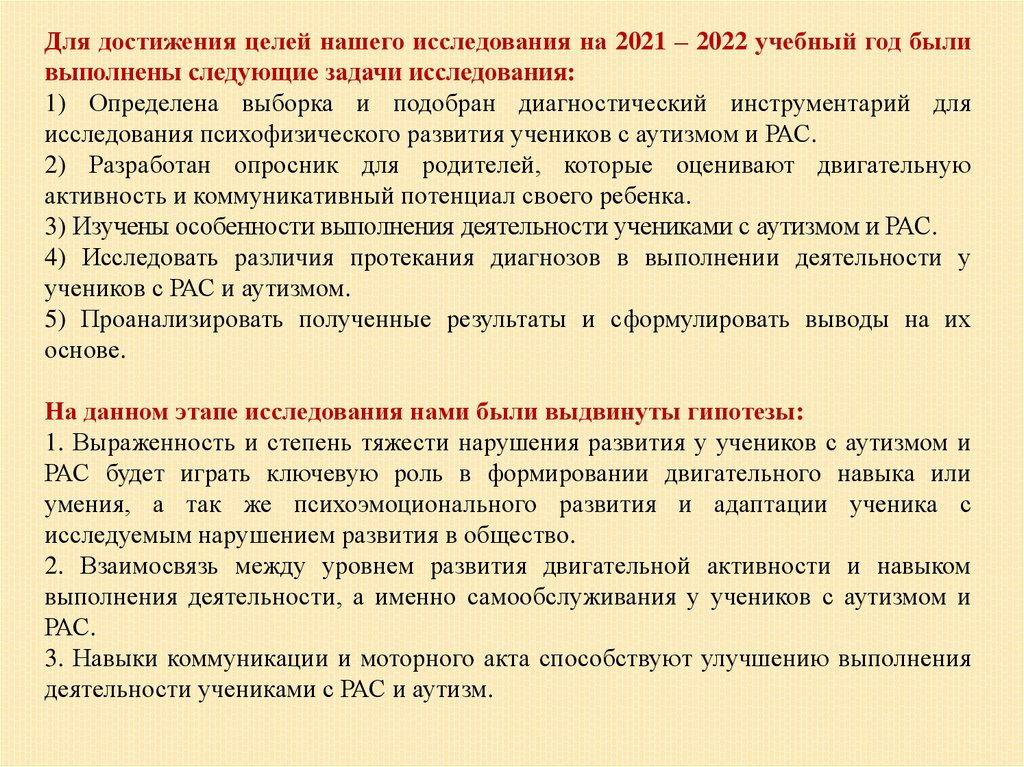 Для достижения целей нашего исследования на 2021 – 2022 учебный год были выполнены следующие задачи исследования:
1) Определена выборка и подобран диагностический инструментарий для исследования психофизического развития учеников с аутизмом и РАС.
2) Разработан опросник для родителей, которые оценивают двигательную активность и коммуникативный потенциал своего ребенка.
3) Изучены особенности выполнения деятельности учениками с аутизмом и РАС.
4) Исследовать различия протекания диагнозов в выполнении деятельности у учеников с РАС и аутизмом.
5) Проанализировать полученные результаты и сформулировать выводы на их основе.

На данном этапе исследования нами были выдвинуты гипотезы:
1. Выраженность и степень тяжести нарушения развития у учеников с аутизмом и РАС будет играть ключевую роль в формировании двигательного навыка или умения, а так же психоэмоционального развития и адаптации ученика с исследуемым нарушением развития в общество.
2. Взаимосвязь между уровнем развития двигательной активности и навыком выполнения деятельности, а именно самообслуживания у учеников с аутизмом и РАС.
3. Навыки коммуникации и моторного акта способствуют улучшению выполнения деятельности учениками с РАС и аутизм.